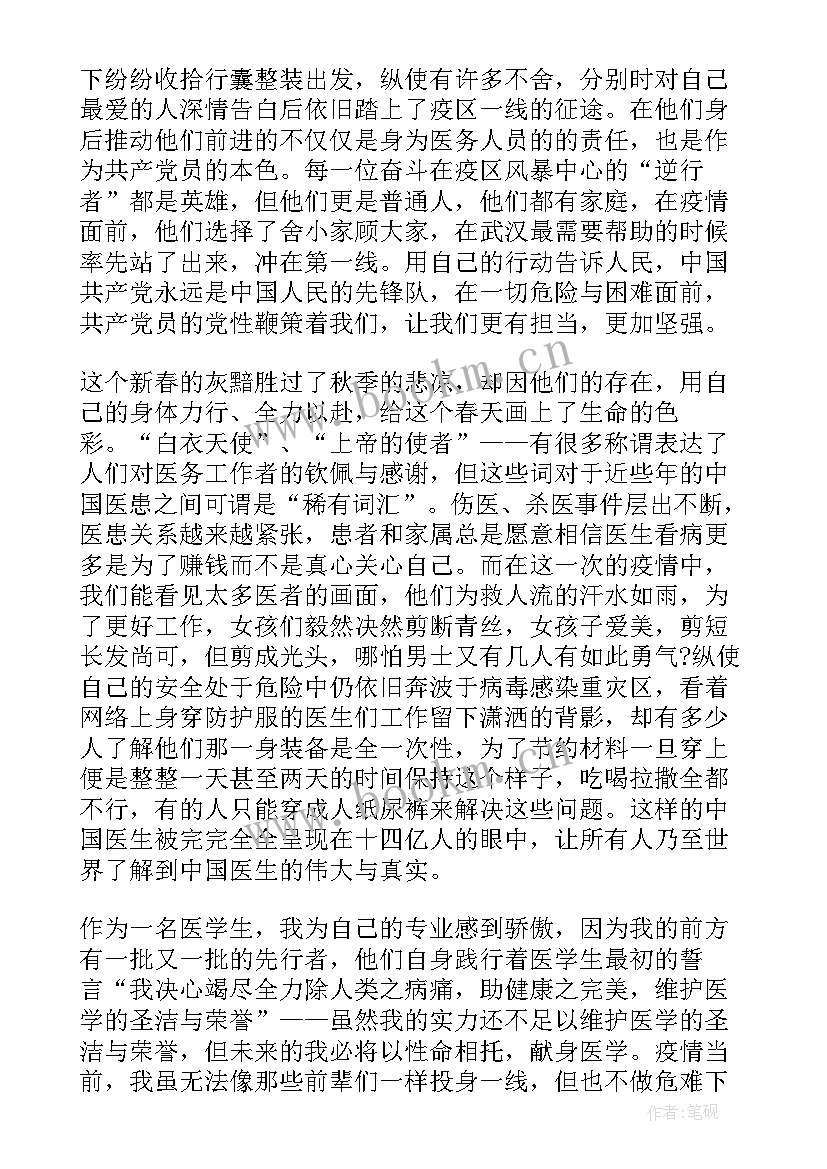 下纷纷收拾行囊整装出发，纵使有许多不舍，分别时对自己最爱的人深情告白后依旧踏上了疫区一线的征途。在他们身后推动他们前进的不仅仅是身为医务人员的的责任，也是作为共产党员的本色。每一位奋斗在疫区风暴中心的“逆行者”都是英雄，但他们更是普通人，他们都有家庭，在疫情面前，他们选择了舍小家顾大家，在武汉最需要帮助的时候率先站了出来，冲在第一线。用自己的行动告诉人民，中国共产党永远是中国人民的先锋队，在一切危险与困难面前，共产党员的党性鞭策着我们，让我们更有担当，更加坚强。

这个新春的灰黯胜过了秋季的悲凉，却因他们的存在，用自己的身体力行、全力以赴，给这个春天画上了生命的色彩。“白衣天使”、“上帝的使者”——有很多称谓表达了人们对医务工作者的钦佩与感谢，但这些词对于近些年的中国医患之间可谓是“稀有词汇”。伤医、杀医事件层出不断，医患关系越来越紧张，患者和家属总是愿意相信医生看病更多是为了赚钱而不是真心关心自己。而在这一次的疫情中，我们能看见太多医者的画面，他们为救人流的汗水如雨，为了更好工作，女孩们毅然决然剪断青丝，女孩子爱美，剪短长发尚可，但剪成光头，哪怕男士又有几人有如此勇气?纵使自己的安全处于危险中仍依旧奔波于病毒感染重灾区，看着网络上身穿防护服的医生们工作留下潇洒的背影，却有多少人了解他们那一身装备是全一次性，为了节约材料一旦穿上便是整整一天甚至两天的时间保持这个样子，吃喝拉撒全都不行，有的人只能穿成人纸尿裤来解决这些问题。这样的中国医生被完完全全呈现在十四亿人的眼中，让所有人乃至世界了解到中国医生的伟大与真实。

作为一名医学生，我为自己的专业感到骄傲，因为我的前方有一批又一批的先行者，他们自身践行着医学生最初的誓言“我决心竭尽全力除人类之病痛，助健康之完美，维护医学的圣洁与荣誉”——虽然我的实力还不足以维护医学的圣洁与荣誉，但未来的我必将以性命相托，献身医学。疫情当前，我虽无法像那些前辈们一样投身一线，但也不做危难下

www.bookm.cn

作者：笔砚